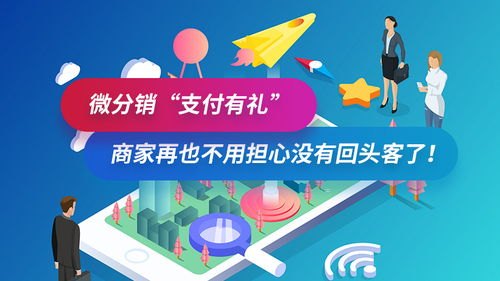 微分销“支付有礼”

商家再也不用担心没有回头客了！